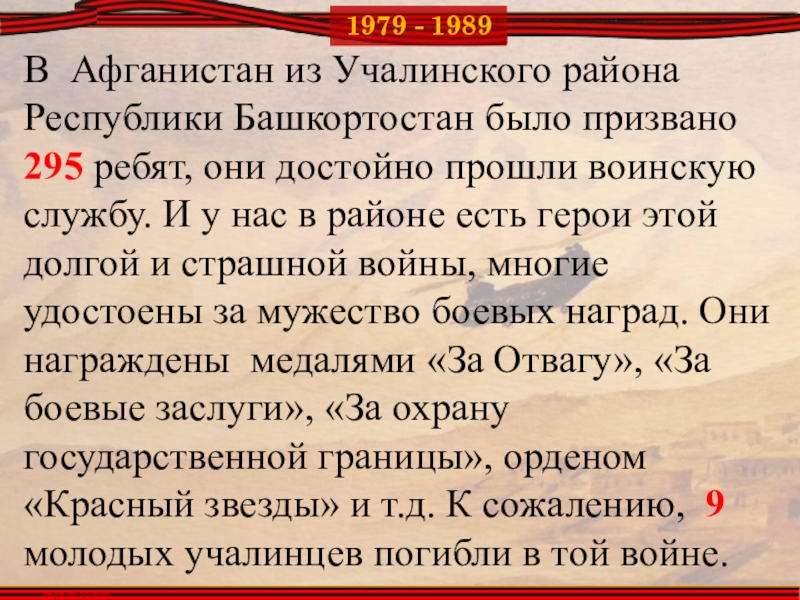 1979 - 1989

В Афганистан из Учалинского района Республики Башкортостан было призвано 295 ребят, они достойно прошли воинскую службу. И у нас в районе есть герои этой долгой и страшной войны, многие удостоены за мужество боевых наград. Они награждены медалями «За Отвагу», «За боевые заслуги», «За охрану государственной границы», орденом «Красный звезды» и т.д. К сожалению, 9 молодых учалинцев погибли в той войне.